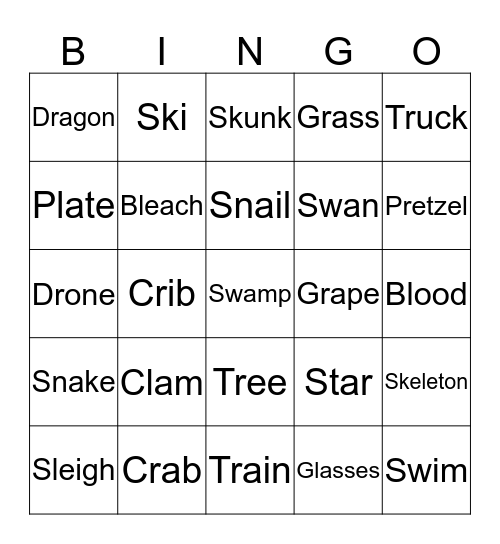 | B | I | N | G | O |
|---|---|---|---|---|
| Dragon | Ski | Skunk | Grass | Truck |
| Plate | Bleach | Snail | Swan | Pretzel |
| Drone | Crib | Swamp | Grape | Blood |
| Snake | Clam | Tree | Star | Skeleton |
| Sleigh | Crab | Train | Glasses | Swim |